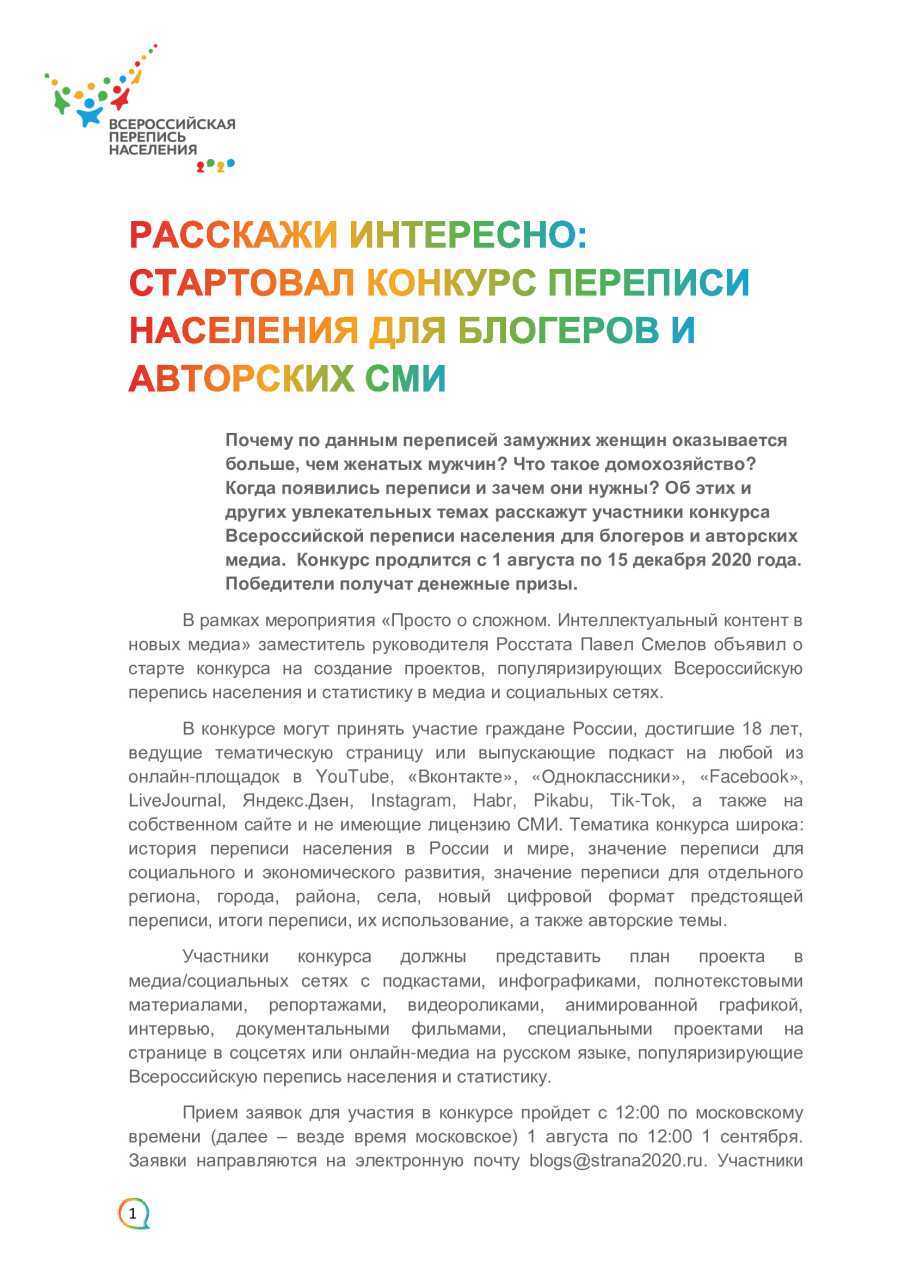 ВСЕРОССИЙСКАЯ ПЕРЕПИСЬ НАСЕЛЕНИЯ 2020

РАССКАЖИ ИНТЕРЕСНО: СТАРТОВАЛ КОНКУРС ПЕРЕПИСИ НАСЕЛЕНИЯ ДЛЯ БЛОГЕРОВ И АВТОРСКИХ СМИ

Почему по данным переписей замужних женщин оказывается больше, чем женатых мужчин? Что такое домохозяйство? Когда появились переписи и зачем они нужны? Об этих и других увлекательных темах расскажут участники конкурса Всероссийской переписи населения для блогеров и авторских медиа. Конкурс продлится с 1 августа по 15 декабря 2020 года. Победители получат денежные призы.

В рамках мероприятия «Просто о сложном. Интеллектуальный контент в новых медиа» заместитель руководителя Росстата Павел Смелов объявил о старте конкурса на создание проектов, популяризирующих Всероссийскую перепись населения и статистику в медиа и социальных сетях.

В конкурсе могут принять участие граждане России, достигшие 18 лет, ведущие тематическую страницу или выпускающие подкаст на любой из онлайн-площадок в YouTube, «Вконтакте», «Одноклассники», «Facebook», LiveJournal, Яндекс.Дзен, Instagram, Habr, Pikabu, Tik-Tok, а также на собственном сайте и не имеющие лицензию СМИ. Тематика конкурса широка: история переписи населения в России и мире, значение переписи для социального и экономического развития, значение переписи для отдельного региона, города, района, села, новый цифровой формат предстоящей переписи, итоги переписи, их использование, а также авторские темы.

Участники конкурса должны представить план проекта в медиа/социальных сетях с подкастами, инфографиками, полнотекстовыми материалами, репортажами, видеороликами, анимированной графикой, интервью, документальными фильмами, специальными проектами на странице в соцсетях или онлайн-медиа на русском языке, популяризирующие Всероссийскую перепись населения и статистику.

Прием заявок для участия в конкурсе пройдет с 12:00 по московскому времени (далее – везде время московское) 1 августа по 12:00 1 сентября. Заявки направляются на электронную почту blogs@strana2020.ru. Участники

1